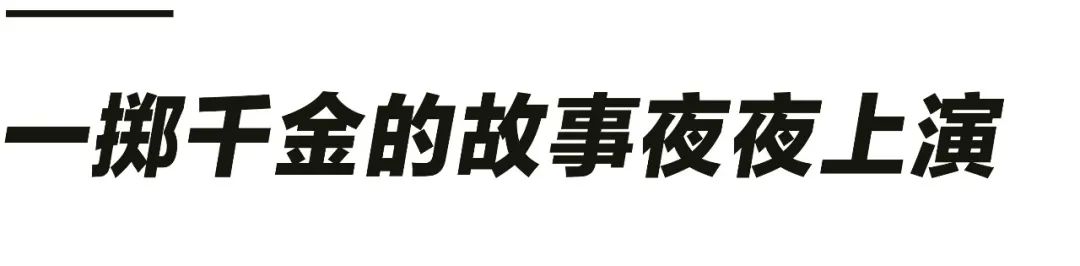 一掷千金的故事夜夜上演